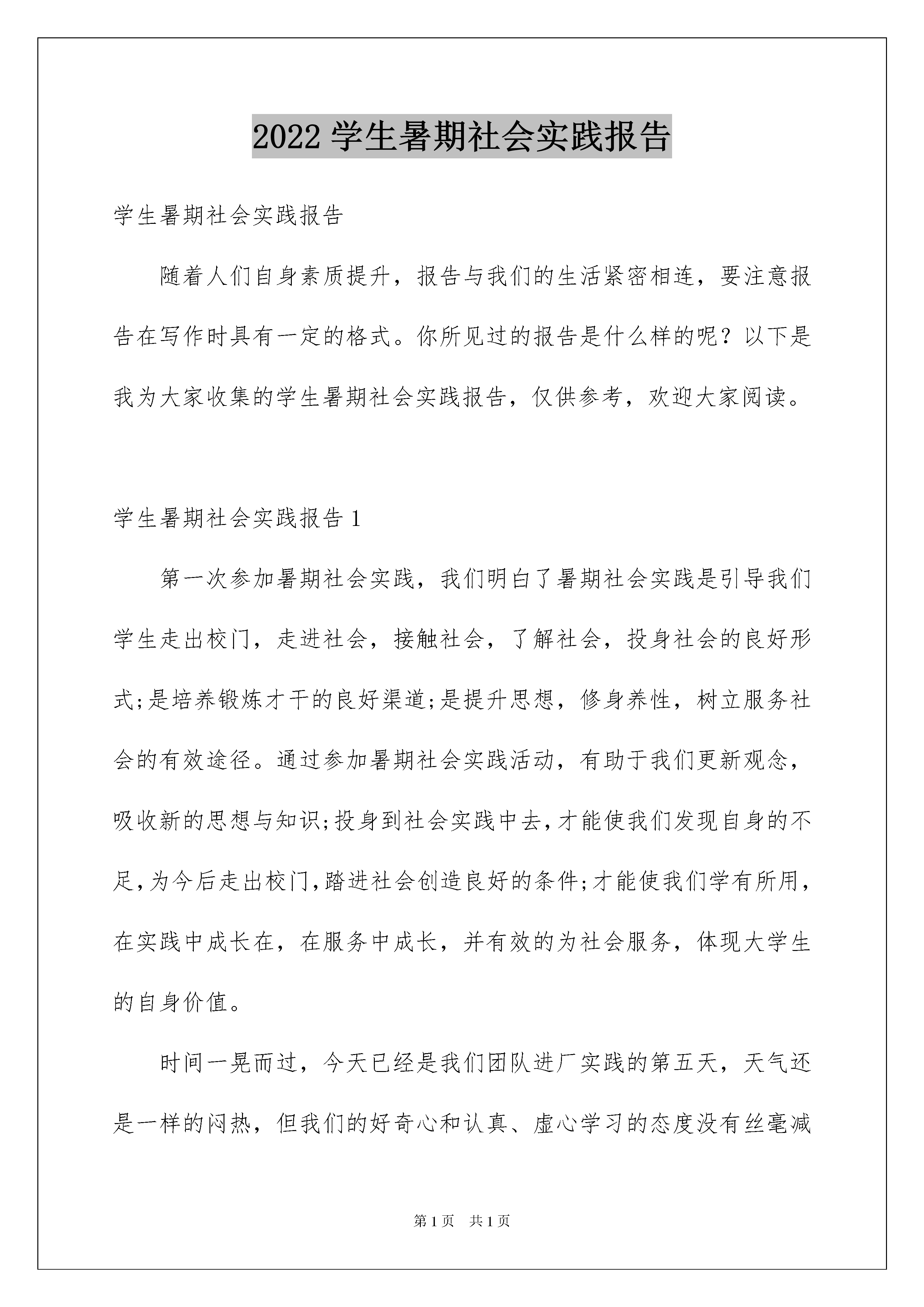 2022 学生暑期社会实践报告

学生暑期社会实践报告

随着人们自身素质提升，报告与我们的生活紧密相连，要注意报告在写作时具有一定的格式。你所见过的报告是什么样的呢？以下是我为大家收集的学生暑期社会实践报告，仅供参考，欢迎大家阅读。

学生暑期社会实践报告 1

第一次参加暑期社会实践，我们明白了暑期社会实践是引导我们学生走出校门，走进社会，接触社会，了解社会，投身社会的良好形式;是培养锻炼才干的良好渠道;是提升思想，修身养性，树立服务社会的有效途径。通过参加暑期社会实践活动，有助于我们更新观念，吸收新的思想与知识;投身到社会实践中去,才能使我们发现自身的不足,为今后走出校门,踏进社会创造良好的条件;才能使我们学有所用，在实践中成长在，在服务中成长，并有效的为社会服务，体现大学生的自身价值。

时间一晃而过，今天已经是我们团队进厂实践的第五天，天气还是一样的闷热，但我们的好奇心和认真、虚心学习的态度没有丝毫减

第 1 页 共 1 页